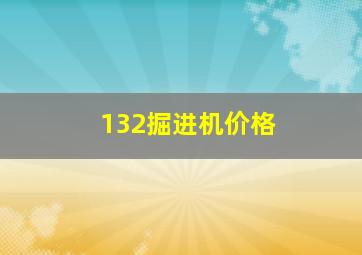 132掘进机价格